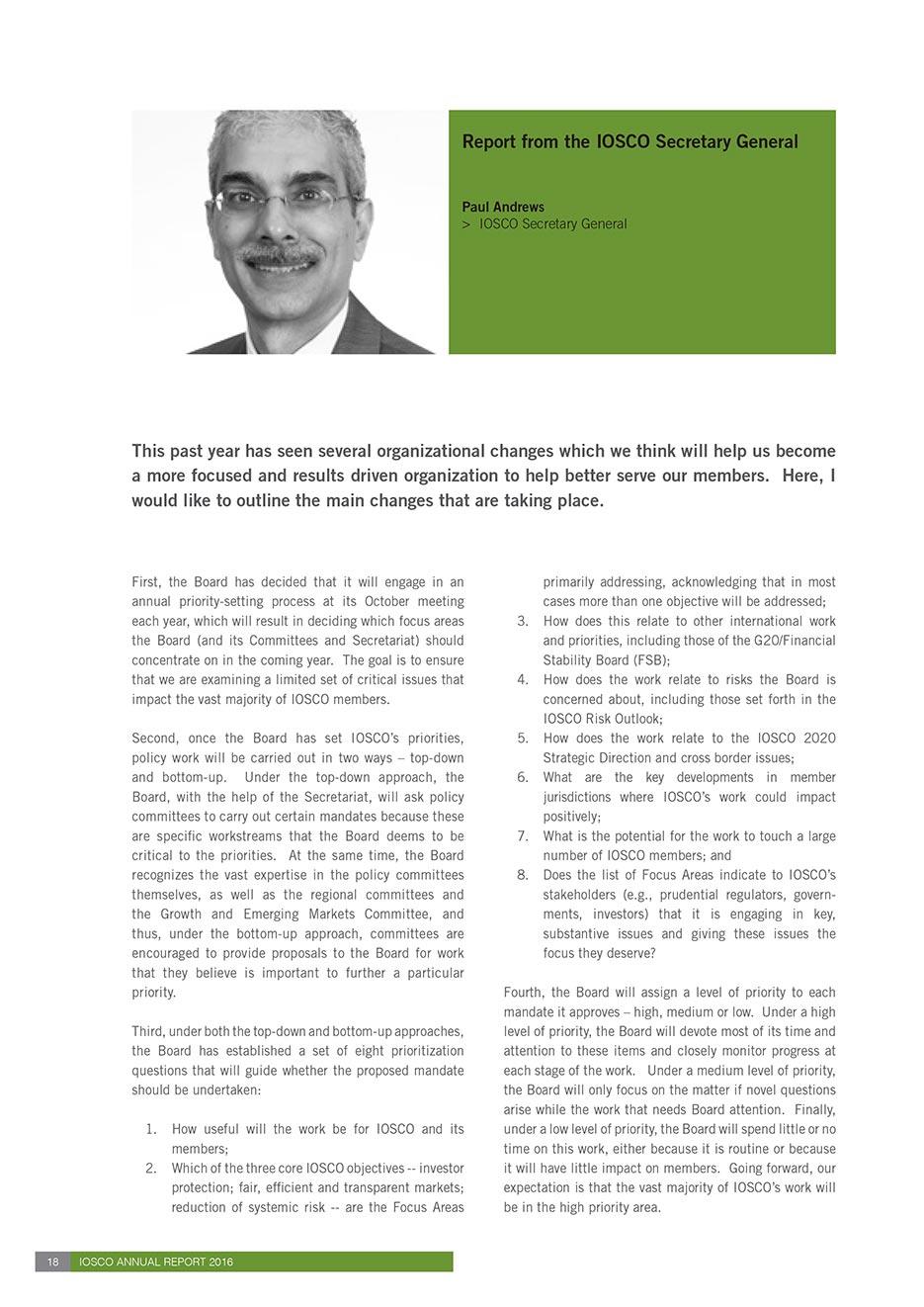 Report from the IOSCO Secretary General

Paul Andrews
> IOSCO Secretary General

This past year has seen several organizational changes which we think will help us become a more focused and results driven organization to help better serve our members. Here, I would like to outline the main changes that are taking place.

First, the Board has decided that it will engage in an annual priority-setting process at its October meeting each year, which will result in deciding which focus areas the Board (and its Committees and Secretariat) should concentrate on in the coming year. The goal is to ensure that we are examining a limited set of critical issues that impact the vast majority of IOSCO members.

Second, once the Board has set IOSCO's priorities, policy work will be carried out in two ways – top-down and bottom-up. Under the top-down approach, the Board, with the help of the Secretariat, will ask policy committees to carry out certain mandates because these are specific workstreams that the Board deems to be critical to the priorities. At the same time, the Board recognizes the vast expertise in the policy committees themselves, as well as the regional committees and the Growth and Emerging Markets Committee, and thus, under the bottom-up approach, committees are encouraged to provide proposals to the Board for work that they believe is important to further a particular priority.

Third, under both the top-down and bottom-up approaches, the Board has established a set of eight prioritization questions that will guide whether the proposed mandate should be undertaken:

1. How useful will the work be for IOSCO and its members;
2. Which of the three core IOSCO objectives -- investor protection; fair, efficient and transparent markets; reduction of systemic risk -- are the Focus Areas primarily addressing, acknowledging that in most cases more than one objective will be addressed;
3. How does this relate to other international work and priorities, including those of the G20/Financial Stability Board (FSB);
4. How does the work relate to risks the Board is concerned about, including those set forth in the IOSCO Risk Outlook;
5. How does the work relate to the IOSCO 2020 Strategic Direction and cross border issues;
6. What are the key developments in member jurisdictions where IOSCO's work could impact positively;
7. What is the potential for the work to touch a large number of IOSCO members; and
8. Does the list of Focus Areas indicate to IOSCO's stakeholders (e.g., prudential regulators, governments, investors) that it is engaging in key, substantive issues and giving these issues the focus they deserve?

Fourth, the Board will assign a level of priority to each mandate it approves – high, medium or low. Under a high level of priority, the Board will devote most of its time and attention to these items and closely monitor progress at each stage of the work. Under a medium level of priority, the Board will only focus on the matter if novel questions arise while the work that needs Board attention. Finally, under a low level of priority, the Board will spend little or no time on this work, either because it is routine or because it will have little impact on members. Going forward, our expectation is that the vast majority of IOSCO's work will be in the high priority area.

18 IOSCO ANNUAL REPORT 2016